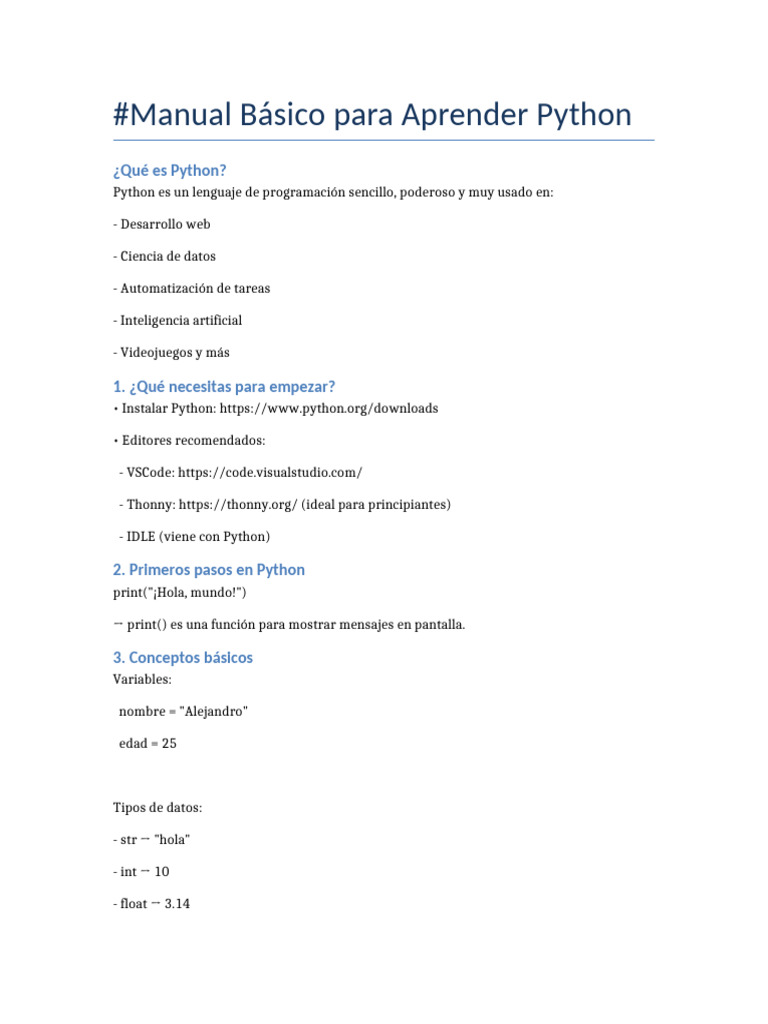 #Manual Básico para Aprender Python

¿Qué es Python?

Python es un lenguaje de programación sencillo, poderoso y muy usado en:

- Desarrollo web

- Ciencia de datos

- Automatización de tareas

- Inteligencia artificial

- Videojuegos y más

1. ¿Qué necesitas para empezar?

• Instalar Python: https://www.python.org/downloads

• Editores recomendados:

- VSCode: https://code.visualstudio.com/

- Thonny: https://thonny.org/ (ideal para principiantes)

- IDLE (viene con Python)

2. Primeros pasos en Python

print("¡Hola, mundo!")

→ print() es una función para mostrar mensajes en pantalla.

3. Conceptos básicos

Variables:

nombre = "Alejandro"

edad = 25

Tipos de datos:

- str → "hola"

- int → 10

- float → 3.14